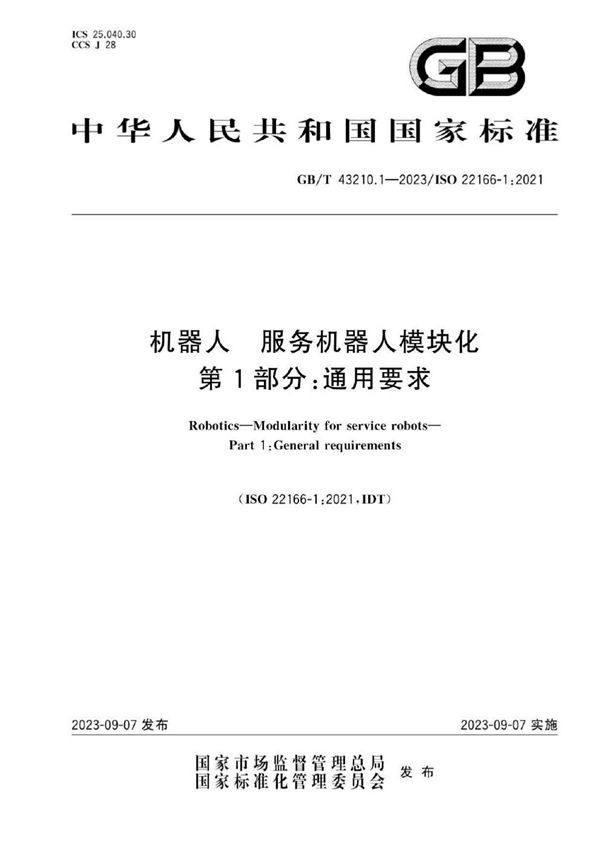 ICS 25.040.30
CCS J 28

GB

中华人民共和国国家标准

GB/T 43210.1—2023/ISO 22166-1:2021

机器人　服务机器人模块化
第1部分:通用要求

Robotics—Modularity for service robots—
Part 1:General requirements

(ISO 22166-1:2021,IDT)

2023-09-07 发布

2023-09-07 实施

国家市场监督管理总局
国家标准化管理委员会
发布